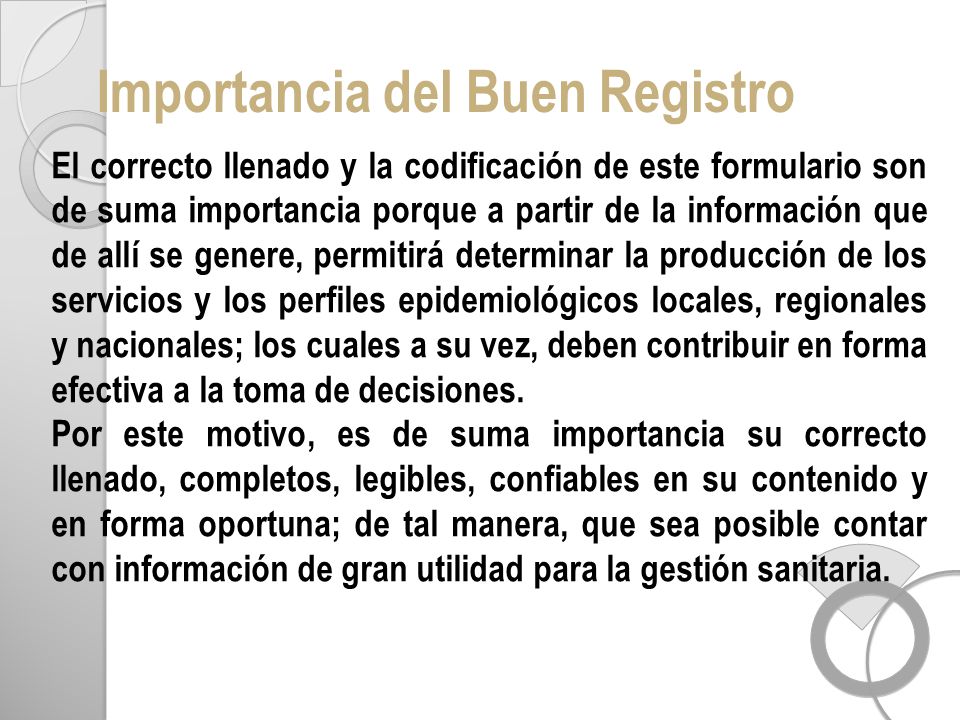 Importancia del Buen Registro

El correcto llenado y la codificación de este formulario son de suma importancia porque a partir de la información que de allí se genere, permitirá determinar la producción de los servicios y los perfiles epidemiológicos locales, regionales y nacionales; los cuales a su vez, deben contribuir en forma efectiva a la toma de decisiones.
Por este motivo, es de suma importancia su correcto llenado, completos, legibles, confiables en su contenido y en forma oportuna; de tal manera, que sea posible contar con información de gran utilidad para la gestión sanitaria.